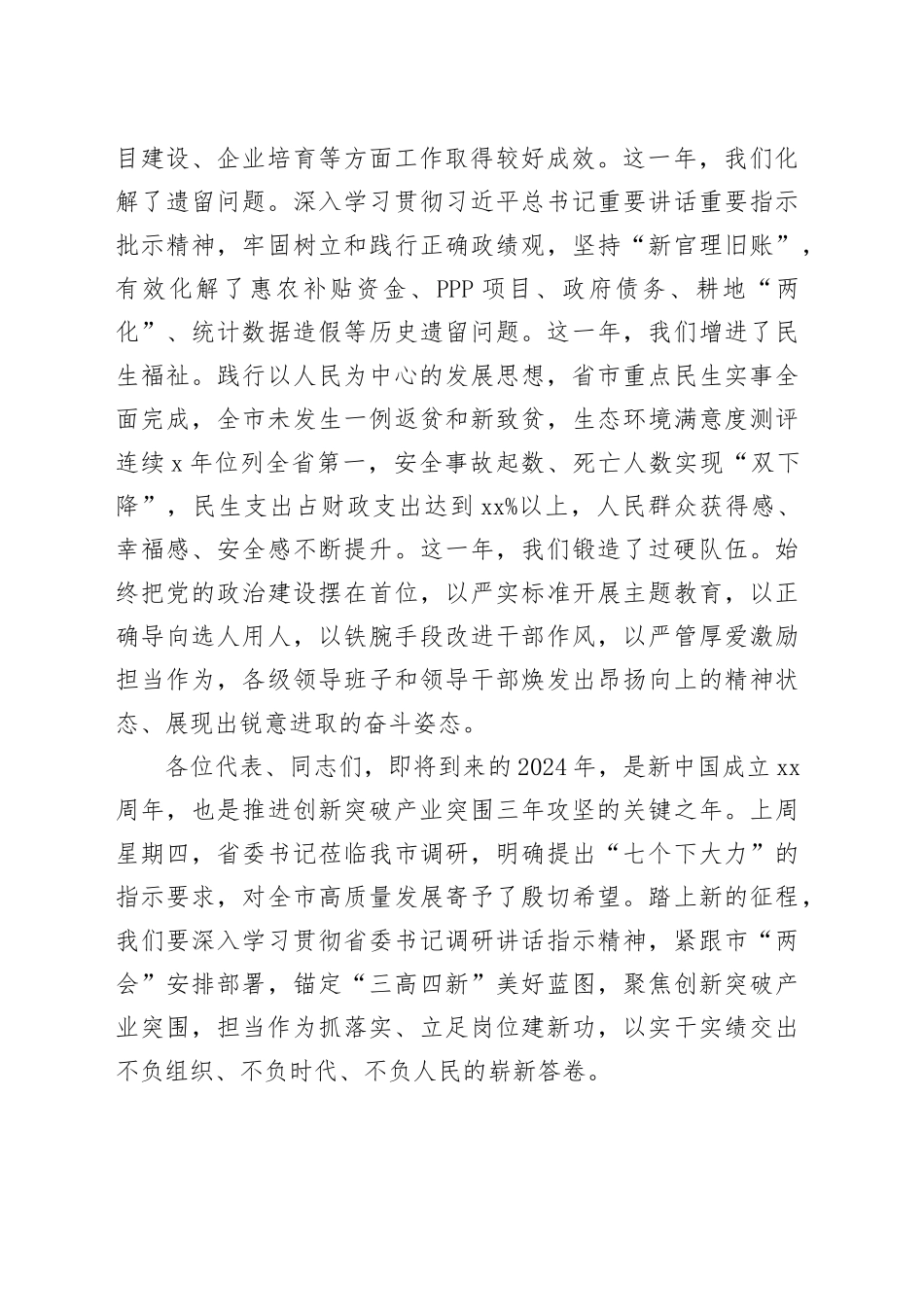 目建设、企业培育等方面工作取得较好成效。这一年，我们化解了遗留问题。深入学习贯彻习近平总书记重要讲话重要指示批示精神，牢固树立和践行正确政绩观，坚持“新官理旧账”，有效化解了惠农补贴资金、PPP项目、政府债务、耕地“两化”、统计数据造假等历史遗留问题。这一年，我们增进了民生福祉。践行以人民为中心的发展思想，省市重点民生实事全面完成，全市未发生一例返贫和新致贫，生态环境满意度测评连续x年位列全省第一，安全事故起数、死亡人数实现“双下降”，民生支出占财政支出达到xx%以上，人民群众获得感、幸福感、安全感不断提升。这一年，我们锻造了过硬队伍。始终把党的政治建设摆在首位，以严实标准开展主题教育，以正确导向选人用人，以铁腕手段改进干部作风，以严管厚爱激励担当作为，各级领导班子和领导干部焕发出昂扬向上的精神状态、展现出锐意进取的奋斗姿态。

各位代表、同志们，即将到来的2024年，是新中国成立xx周年，也是推进创新突破产业突围三年攻坚的关键之年。上周星期四，省委书记莅临我市调研，明确提出“七个下大力”的指示要求，对全市高质量发展寄予了殷切希望。踏上新的征程，我们要深入学习贯彻省委书记调研讲话指示精神，紧跟市“两会”安排部署，锚定“三高四新”美好蓝图，聚焦创新突破产业突围，担当作为抓落实、立足岗位建新功，以实干实绩交出不负组织、不负时代、不负人民的崭新答卷。